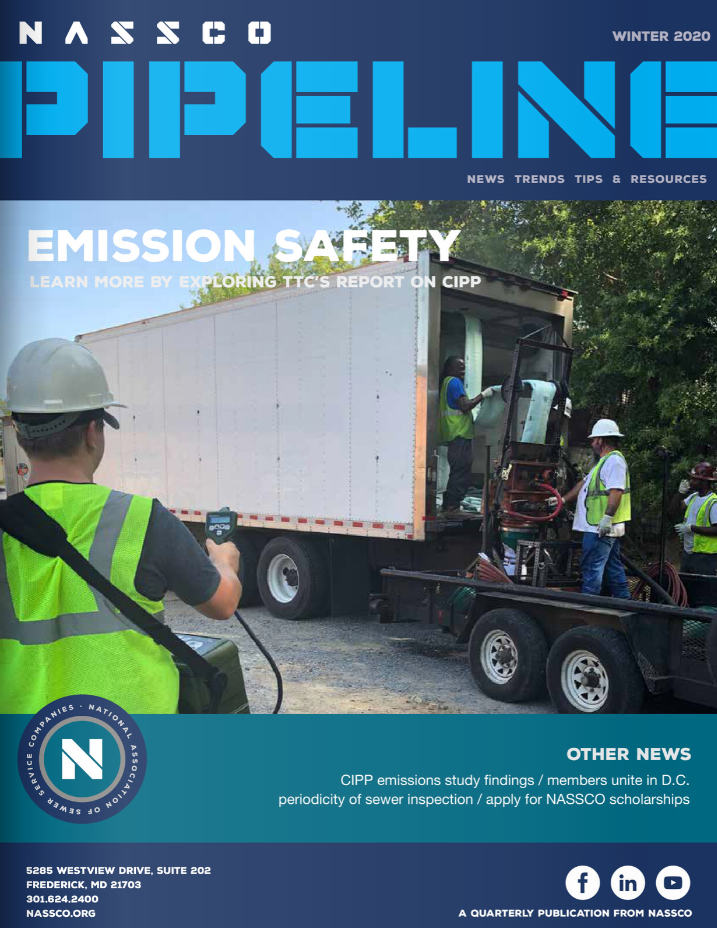 NASSCO

WINTER 2020

PIPELINE

NEWS TRENDS TIPS & RESOURCES

EMISSION SAFETY

LEARN MORE BY EXPLORING TTC'S REPORT ON CIPP

NATIONAL ASSOCIATION OF SEWER SERVICE COMPANIES

N

OTHER NEWS

CIPP emissions study findings / members unite in D.C.
periodicity of sewer inspection / apply for NASSCO scholarships

5285 WESTVIEW DRIVE, SUITE 202
FREDERICK, MD 21703
301.624.2400
NASSCO.ORG

f in

A QUARTERLY PUBLICATION FROM NASSCO